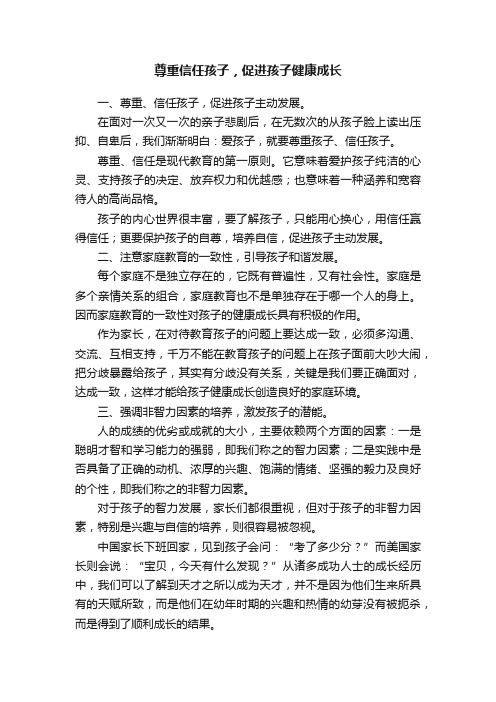 尊重信任孩子，促进孩子健康成长

一、尊重、信任孩子，促进孩子主动发展。

在面对一次又一次的亲子悲剧后，在无数次的从孩子脸上读出压抑、自卑后，我们渐渐明白：爱孩子，就要尊重孩子、信任孩子。

尊重、信任是现代教育的第一原则。它意味着爱护孩子纯洁的心灵、支持孩子的决定、放弃权力和优越感；也意味着一种涵养和宽容待人的高尚品格。

孩子的内心世界很丰富，要了解孩子，只能用心换心，用信任赢得信任；更要保护孩子的自尊，培养自信，促进孩子主动发展。

二、注意家庭教育的一致性，引导孩子和谐发展。

每个家庭不是独立存在的，它既有普遍性，又有社会性。家庭是多个亲情关系的组合，家庭教育也不是单独存在于哪一个人的身上。因而家庭教育的一致性对孩子的健康成长具有积极的作用。

作为家长，在对待教育孩子的问题上要达成一致，必须多沟通、交流、互相支持，千万不能在教育孩子的问题上在孩子面前大吵大闹，把分歧暴露给孩子，其实有分歧没有关系，关键是我们要正确面对，达成一致，这样才能给孩子健康成长创造良好的家庭环境。

三、强调非智力因素的培养，激发孩子的潜能。

人的成绩的优劣或成就的大小，主要依赖两个方面的因素：一是聪明才智和学习能力的强弱，即我们称之的智力因素；二是实践中是否具备了正确的动机、浓厚的兴趣、饱满的情绪、坚强的毅力及良好的个性，即我们称之的非智力因素。

对于孩子的智力发展，家长们都很重视，但对于孩子的非智力因素，特别是兴趣与自信的培养，则很容易被忽视。

中国家长下班回家，见到孩子会问：“考了多少分？”而美国家长则会说：“宝贝，今天有什么发现？”从诸多成功人士的成长经历中，我们可以了解到天才之所以成为天才，并不是因为他们生来所具有的天赋所致，而是他们在幼年时期的兴趣和热情的幼芽没有被扼杀，而是得到了顺利成长的结果。